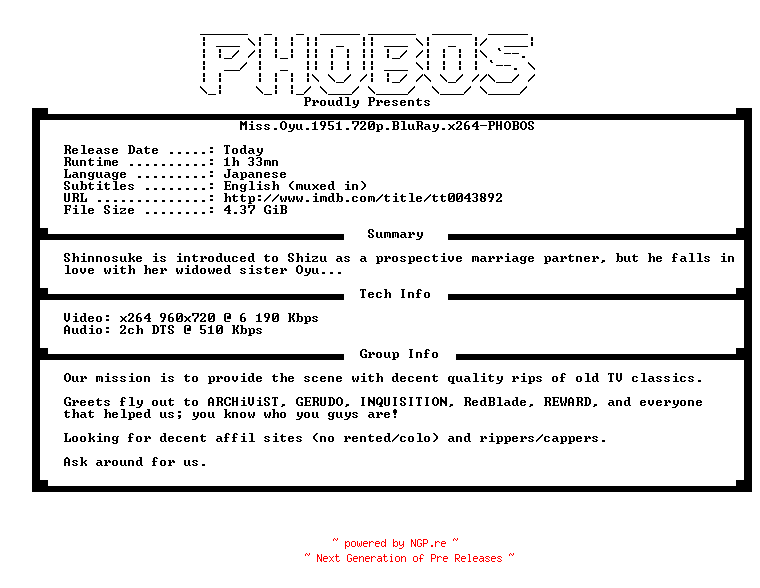 PHOBOS

Proudly Presents

Miss.Oyu.1951.720p.BluRay.x264-PHOBOS

Release Date .....: Today
Runtime ..........: 1h 33mn
Language .........: Japanese
Subtitles ........: English (muxed in)
URL ..............: http://www.imdb.com/title/tt0043892
File Size ........: 4.37 GiB

Summary

Shinnosuke is introduced to Shizu as a prospective marriage partner, but he falls in love with her widowed sister Oyu...

Tech Info

Video: x264 960x720 @ 6 190 Kbps
Audio: 2ch DTS @ 510 Kbps

Group Info

Our mission is to provide the scene with decent quality rips of old TV classics.

Greets fly out to ARCHiViST, GERUDO, INQUISITION, RedBlade, REWARD, and everyone that helped us; you know who you guys are!

Looking for decent affil sites (no rented/colo) and rippers/cappers.

Ask around for us.

~ powered by NGP.re ~
~ Next Generation of Pre Releases ~